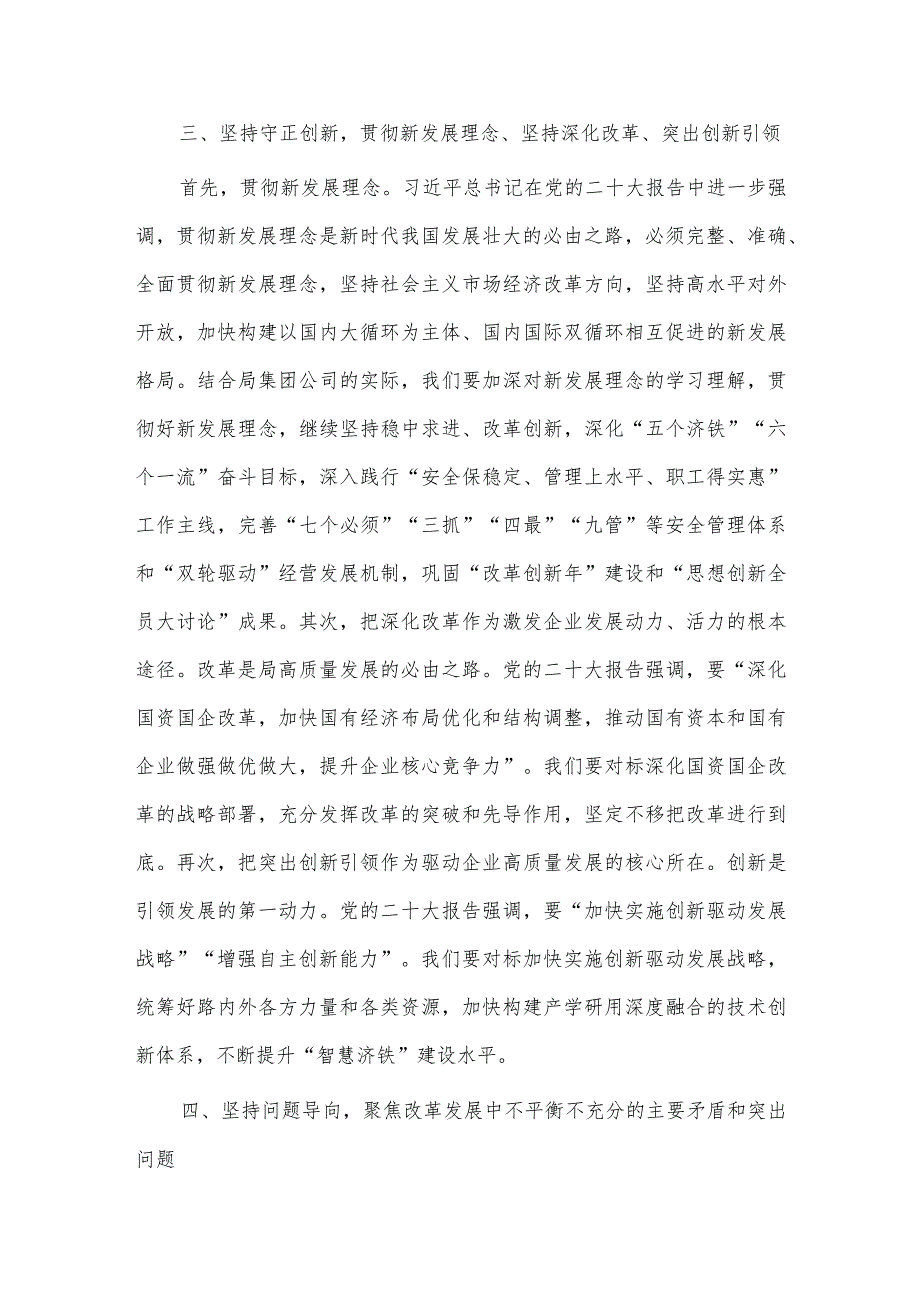 三、坚持守正创新，贯彻新发展理念、坚持深化改革、突出创新引领

首先，贯彻新发展理念。习近平总书记在党的二十大报告中进一步强调，贯彻新发展理念是新时代我国发展壮大的必由之路，必须完整、准确、全面贯彻新发展理念，坚持社会主义市场经济改革方向，坚持高水平对外开放，加快构建以国内大循环为主体、国内国际双循环相互促进的新发展格局。结合局集团公司的实际，我们要加深对新发展理念的学习理解，贯彻好新发展理念，继续坚持稳中求进、改革创新，深化“五个济铁”“六个一流”奋斗目标，深入践行“安全保稳定、管理上水平、职工得实惠”工作主线，完善“七个必须”“三抓”“四最”“九管”等安全管理体系和“双轮驱动”经营发展机制，巩固“改革创新年”建设和“思想创新全员大讨论”成果。其次，把深化改革作为激发企业发展动力、活力的根本途径。改革是局高质量发展的必由之路。党的二十大报告强调，要“深化国资国企改革，加快国有经济布局优化和结构调整，推动国有资本和国有企业做强做优做大，提升企业核心竞争力”。我们要对标深化国资国企改革的战略部署，充分发挥改革的突破和先导作用，坚定不移把改革进行到底。再次，把突出创新引领作为驱动企业高质量发展的核心所在。创新是引领发展的第一动力。党的二十大报告强调，要“加快实施创新驱动发展战略”“增强自主创新能力”。我们要对标加快实施创新驱动发展战略，统筹好路内外各方力量和各类资源，加快构建产学研用深度融合的技术创新体系，不断提升“智慧济铁”建设水平。

四、坚持问题导向，聚焦改革发展中不平衡不充分的主要矛盾和突出问题